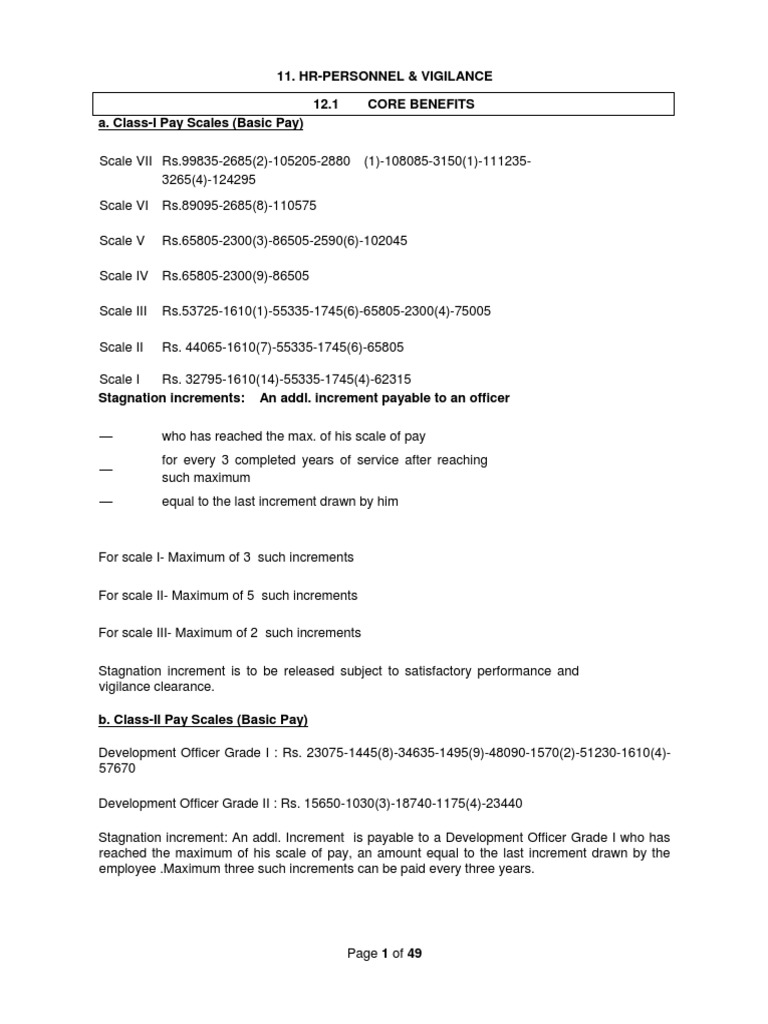 11. HR-PERSONNEL & VIGILANCE

12.1 CORE BENEFITS

a. Class-I Pay Scales (Basic Pay)

Scale VII Rs.99835-2685(2)-105205-2880 (1)-108085-3150(1)-111235-3265(4)-124295

Scale VI Rs.89095-2685(8)-110575

Scale V Rs.65805-2300(3)-86505-2590(6)-102045

Scale IV Rs.65805-2300(9)-86505

Scale III Rs.53725-1610(1)-55335-1745(6)-65805-2300(4)-75005

Scale II Rs. 44065-1610(7)-55335-1745(6)-65805

Scale I Rs. 32795-1610(14)-55335-1745(4)-62315

Stagnation increments: An addl. increment payable to an officer

— who has reached the max. of his scale of pay

— for every 3 completed years of service after reaching such maximum

— equal to the last increment drawn by him

For scale I- Maximum of 3 such increments

For scale II- Maximum of 5 such increments

For scale III- Maximum of 2 such increments

Stagnation increment is to be released subject to satisfactory performance and vigilance clearance.

b. Class-II Pay Scales (Basic Pay)

Development Officer Grade I : Rs. 23075-1445(8)-34635-1495(9)-48090-1570(2)-51230-1610(4)-57670

Development Officer Grade II : Rs. 15650-1030(3)-18740-1175(4)-23440

Stagnation increment: An addl. Increment is payable to a Development Officer Grade I who has reached the maximum of his scale of pay, an amount equal to the last increment drawn by the employee .Maximum three such increments can be paid every three years.

Page 1 of 49